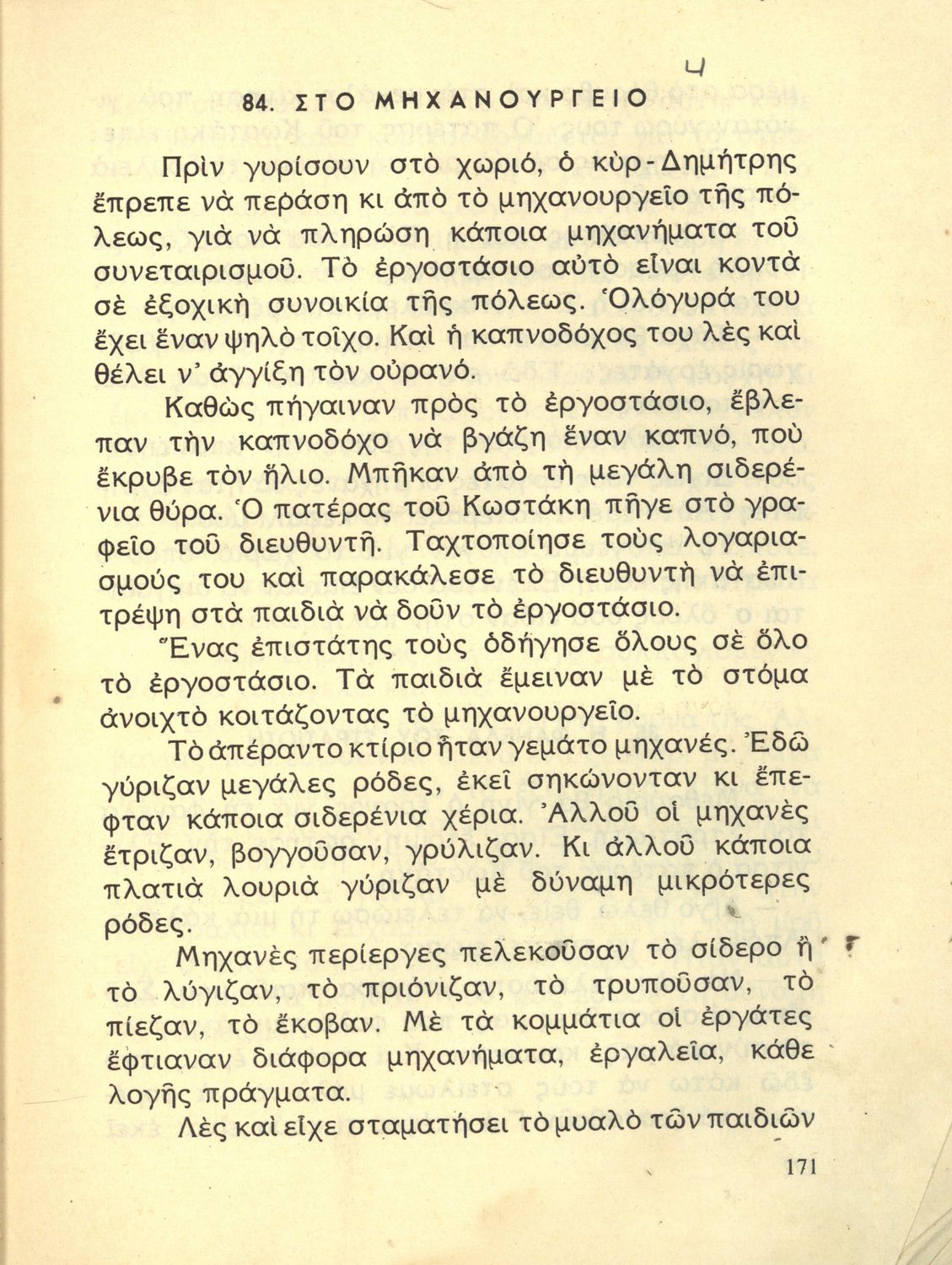 4

84. ΣΤΟ ΜΗΧΑΝΟΥΡΓΕΙΟ

Πρὶν γυρίσουν στὸ χωριό, ὁ κὺρ-Δημήτρης ἔπρεπε νὰ περάση κι ἀπὸ τὸ μηχανουργεῖο τῆς πόλεως, γιὰ νὰ πληρώση κάποια μηχανήματα τοῦ συνεταιρισμοῦ. Τὸ ἐργοστάσιο αὐτὸ εἶναι κοντὰ σὲ ἐξοχικὴ συνοικία τῆς πόλεως. Ὁλόγυρά του ἔχει ἕναν ψηλὸ τοῖχο. Καὶ ἡ καπνοδόχος του λὲς καὶ θέλει ν' ἀγγίξη τὸν οὐρανό.

Καθὼς πήγαιναν πρὸς τὸ ἐργοστάσιο, ἔβλεπαν τὴν καπνοδόχο νὰ βγάζη ἕναν καπνό, ποὺ ἔκρυβε τὸν ἥλιο. Μπῆκαν ἀπὸ τὴ μεγάλη σιδερένια θύρα. Ὁ πατέρας τοῦ Κωστάκη πῆγε στὸ γραφεῖο τοῦ διευθυντῆ. Ταχτοποίησε τοὺς λογαριασμούς του καὶ παρακάλεσε τὸ διευθυντὴ νὰ ἐπιτρέψη στὰ παιδιὰ νὰ δοῦν τὸ ἐργοστάσιο.

Ἕνας ἐπιστάτης τοὺς ὁδήγησε ὅλους σὲ ὅλο τὸ ἐργοστάσιο. Τὰ παιδιὰ ἔμειναν μὲ τὸ στόμα ἀνοιχτὸ κοιτάζοντας τὸ μηχανουργεῖο.

Τὸ ἀπέραντο κτίριο ἦταν γεμάτο μηχανές. Ἐδῶ γύριζαν μεγάλες ρόδες, ἐκεῖ σηκώνονταν κι ἔπεφταν κάποια σιδερένια χέρια. Ἀλλοῦ οἱ μηχανὲς ἔτριζαν, βογγοῦσαν, γρύλιζαν. Κι ἀλλοῦ κάποια πλατιὰ λουριὰ γύριζαν μὲ δύναμη μικρότερες ρόδες.

Μηχανὲς περίεργες πελεκοῦσαν τὸ σίδερο ἢ τὸ λύγιζαν, τὸ πριόνιζαν, τὸ τρυποῦσαν, τὸ πίεζαν, τὸ ἔκοβαν. Μὲ τὰ κομμάτια οἱ ἐργάτες ἔφτιαναν διάφορα μηχανήματα, ἐργαλεῖα, κάθε λογῆς πράγματα.

Λὲς καὶ εἶχε σταματήσει τὸ μυαλὸ τῶν παιδιῶν

171